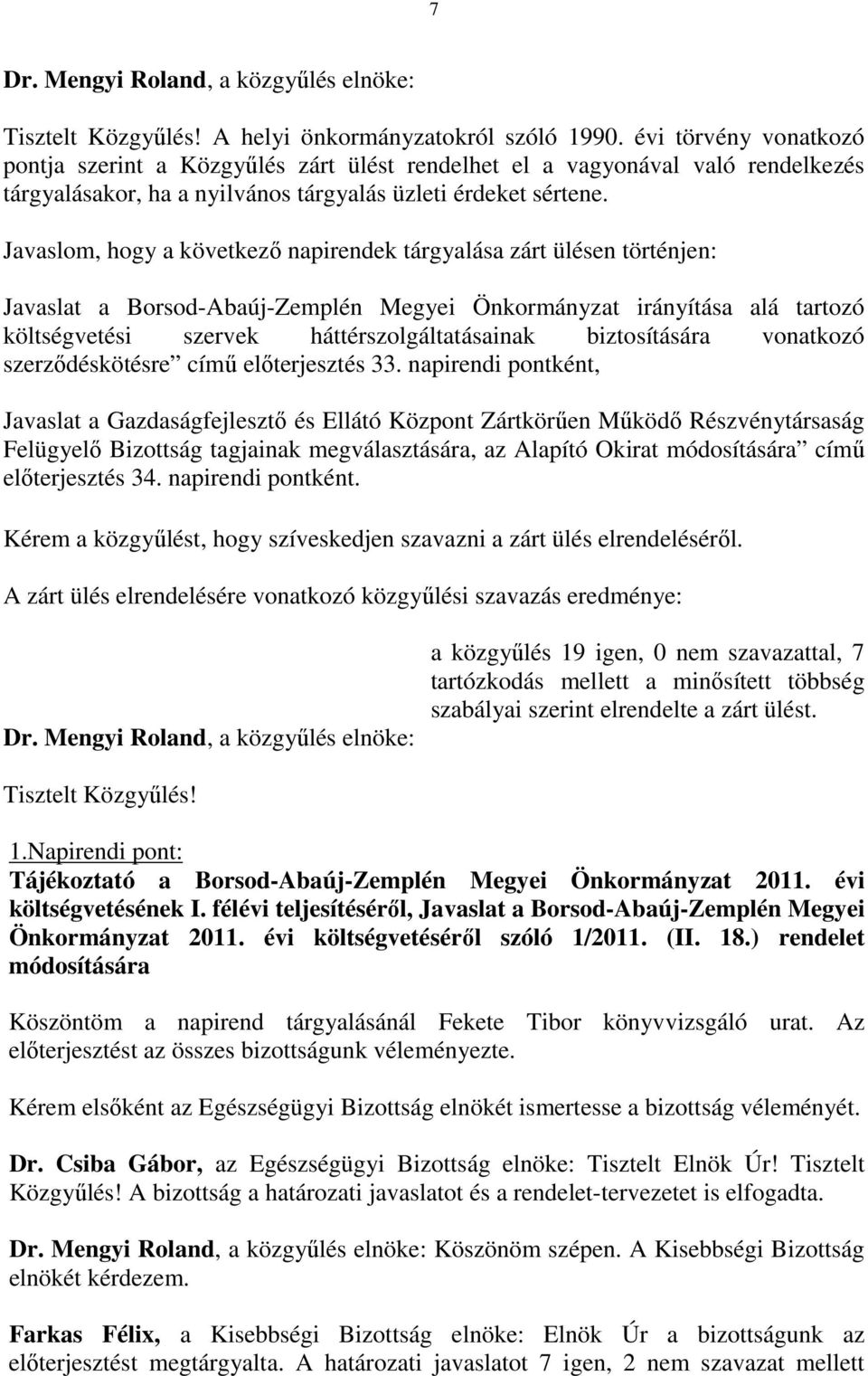 7

Dr. Mengyi Roland, a közgyűlés elnöke:

Tisztelt Közgyűlés! A helyi önkormányzatokról szóló 1990. évi törvény vonatkozó pontja szerint a Közgyűlés zárt ülést rendelhet el a vagyonával való rendelkezés tárgyalásakor, ha a nyilvános tárgyalás üzleti érdeket sértene.

Javaslom, hogy a következő napirendek tárgyalása zárt ülésen történjen:

Javaslat a Borsod-Abaúj-Zemplén Megyei Önkormányzat irányítása alá tartozó költségvetési szervek háttérszolgáltatásainak biztosítására vonatkozó szerződéskötésre” című előterjesztés 33. napirendi pontként,

Javaslat a Gazdaságfejlesztő és Ellátó Központ Zártkörűen Működő Részvénytársaság Felügyelő Bizottság tagjainak megválasztására, az Alapító Okirat módosítására” című előterjesztés 34. napirendi pontként.

Kérem a közgyűlést, hogy szíveskedjen szavazni a zárt ülés elrendeléséről.

A zárt ülés elrendelésére vonatkozó közgyűlési szavazás eredménye:

a közgyűlés 19 igen, 0 nem szavazattal, 7 tartózkodás mellett a minősített többség szabályai szerint elrendelte a zárt ülést.

Dr. Mengyi Roland, a közgyűlés elnöke:

Tisztelt Közgyűlés!

1.Napirendi pont:
Tájékoztató a Borsod-Abaúj-Zemplén Megyei Önkormányzat 2011. évi költségvetésének I. félévi teljesítéséről, Javaslat a Borsod-Abaúj-Zemplén Megyei Önkormányzat 2011. évi költségvetéséről szóló 1/2011. (II. 18.) rendelet módosítására

Köszöntöm a napirend tárgyalásánál Fekete Tibor könyvvizsgáló urat. Az előterjesztést az összes bizottságunk véleményezte.

Kérem elsőként az Egészségügyi Bizottság elnökét ismertesse a bizottság véleményét.

Dr. Csiba Gábor, az Egészségügyi Bizottság elnöke: Tisztelt Elnök Úr! Tisztelt Közgyűlés! A bizottság a határozati javaslatot és a rendelet-tervezetet is elfogadta.

Dr. Mengyi Roland, a közgyűlés elnöke: Köszönöm szépen. A Kisebbségi Bizottság elnökét kérdezem.

Farkas Félix, a Kisebbségi Bizottság elnöke: Elnök Úr a bizottságunk az előterjesztést megtárgyalta. A határozati javaslatot 7 igen, 2 nem szavazat mellett